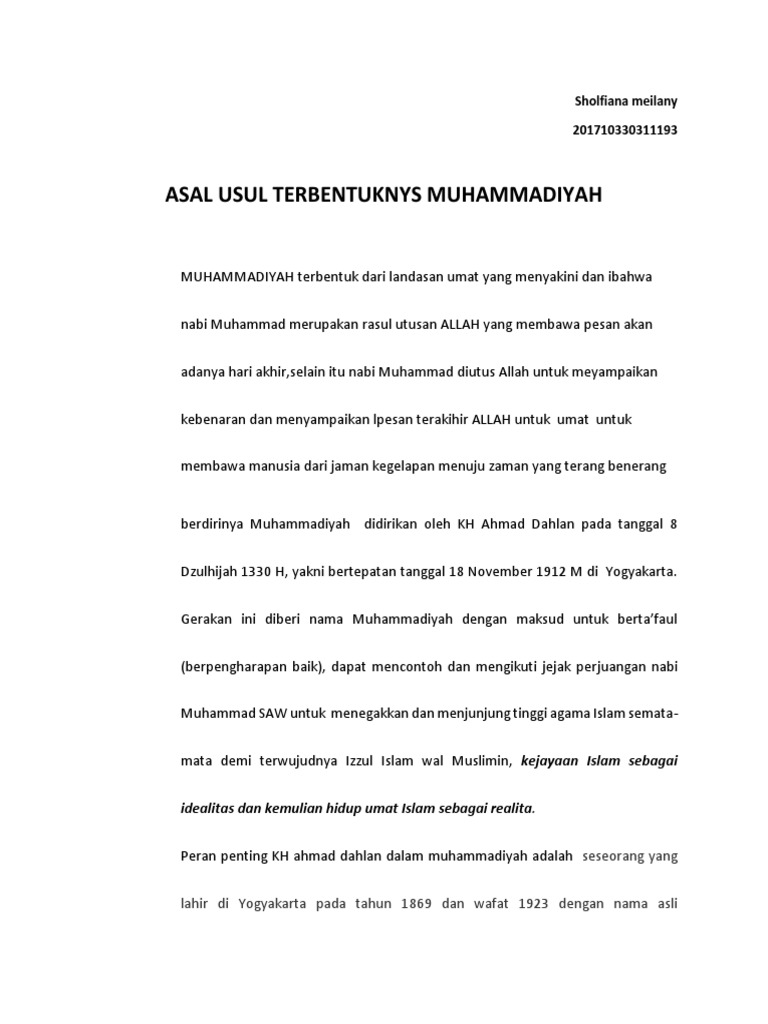 Sholfiana meilany

201710330311193

ASAL USUL TERBENTUKNYS MUHAMMADIYAH

MUHAMMADIYAH terbentuk dari landasan umat yang menyakini dan ibahwa nabi Muhammad merupakan rasul utusan ALLAH yang membawa pesan akan adanya hari akhir,selain itu nabi Muhammad diutus Allah untuk meyampaikan kebenaran dan menyampaikan lpesan terakihir ALLAH untuk umat untuk membawa manusia dari jaman kegelapan menuju zaman yang terang benerang

berdirinya Muhammadiyah didirikan oleh KH Ahmad Dahlan pada tanggal 8 Dzulhijah 1330 H, yakni bertepatan tanggal 18 November 1912 M di Yogyakarta. Gerakan ini diberi nama Muhammadiyah dengan maksud untuk berta'faul (berpengharapan baik), dapat mencontoh dan mengikuti jejak perjuangan nabi Muhammad SAW untuk menegakkan dan menjunjung tinggi agama Islam semata-mata demi terwujudnya Izzul Islam wal Muslimin, kejayaan Islam sebagai idealitas dan kemulian hidup umat Islam sebagai realita.

Peran penting KH ahmad dahlan dalam muhammadiyah adalah seseorang yang lahir di Yogyakarta pada tahun 1869 dan wafat 1923 dengan nama asli